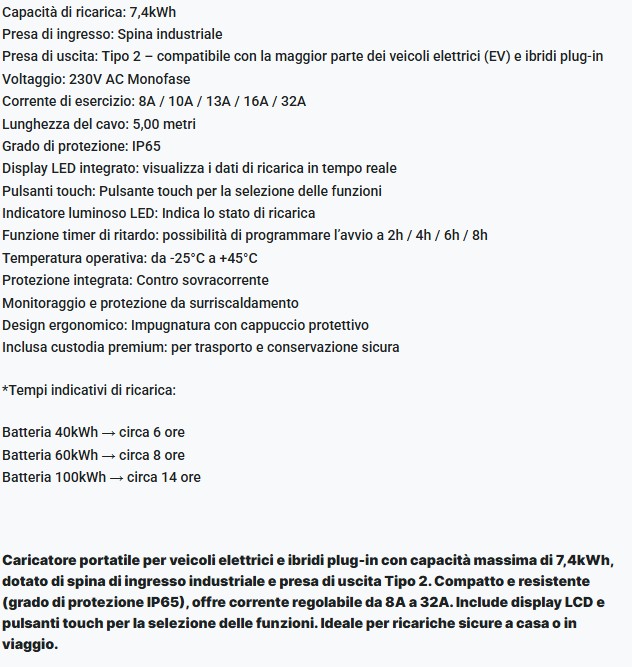 Capacità di ricarica: 7,4kWh
Presa di ingresso: Spina industriale
Presa di uscita: Tipo 2 – compatibile con la maggior parte dei veicoli elettrici (EV) e ibridi plug-in
Voltaggio: 230V AC Monofase
Corrente di esercizio: 8A / 10A / 13A / 16A / 32A
Lunghezza del cavo: 5,00 metri
Grado di protezione: IP65
Display LED integrato: visualizza i dati di ricarica in tempo reale
Pulsanti touch: Pulsante touch per la selezione delle funzioni
Indicatore luminoso LED: Indica lo stato di ricarica
Funzione timer di ritardo: possibilità di programmare l'avvio a 2h / 4h / 6h / 8h
Temperatura operativa: da -25°C a +45°C
Protezione integrata: Contro sovracorrente
Monitoraggio e protezione da surriscaldamento
Design ergonomico: Impugnatura con cappuccio protettivo
Inclusa custodia premium: per trasporto e conservazione sicura

*Tempi indicativi di ricarica:

Batteria 40kWh → circa 6 ore
Batteria 60kWh → circa 8 ore
Batteria 100kWh → circa 14 ore

Caricatore portatile per veicoli elettrici e ibridi plug-in con capacità massima di 7,4kWh, dotato di spina di ingresso industriale e presa di uscita Tipo 2. Compatto e resistente (grado di protezione IP65), offre corrente regolabile da 8A a 32A. Include display LCD e pulsanti touch per la selezione delle funzioni. Ideale per ricariche sicure a casa o in viaggio.